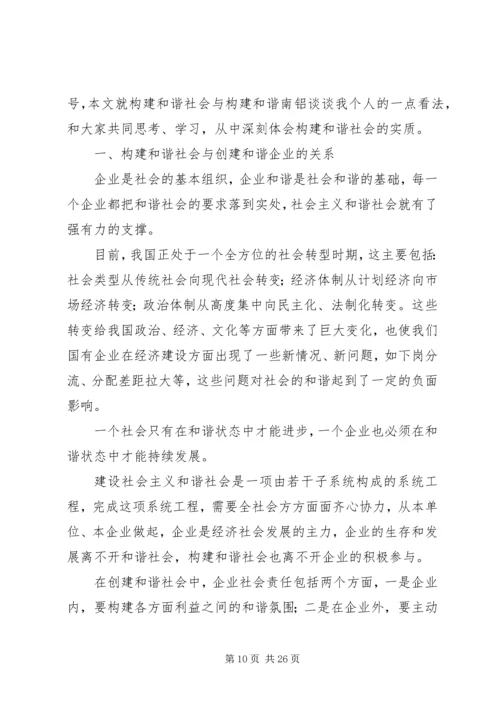 号，本文就构建和谐社会与构建和谐南铝谈谈我个人的一点看法，和大家共同思考、学习，从中深刻体会构建和谐社会的实质。

一、构建和谐社会与创建和谐企业的关系

企业是社会的基本组织，企业和谐是社会和谐的基础，每一个企业都把和谐社会的要求落到实处，社会主义和谐社会就有了强有力的支撑。

目前，我国正处于一个全方位的社会转型时期，这主要包括：社会类型从传统社会向现代社会转变；经济体制从计划经济向市场经济转变；政治体制从高度集中向民主化、法制化转变。这些转变给我国政治、经济、文化等方面带来了巨大变化，也使我们国有企业在经济建设方面出现了一些新情况、新问题，如下岗分流、分配差距拉大等，这些问题对社会的和谐起到了一定的负面影响。

一个社会只有在和谐状态中才能进步，一个企业也必须在和谐状态中才能持续发展。

建设社会主义和谐社会是一项由若干子系统构成的系统工程，完成这项系统工程，需要全社会方方面面齐心协力，从本单位、本企业做起，企业是经济社会发展的主力，企业的生存和发展离不开和谐社会，构建和谐社会也离不开企业的积极参与。

在创建和谐社会中，企业社会责任包括两个方面，一是企业内，要构建各方面利益之间的和谐氛围；二是在企业外，要主动

第 10 页 共 26 页